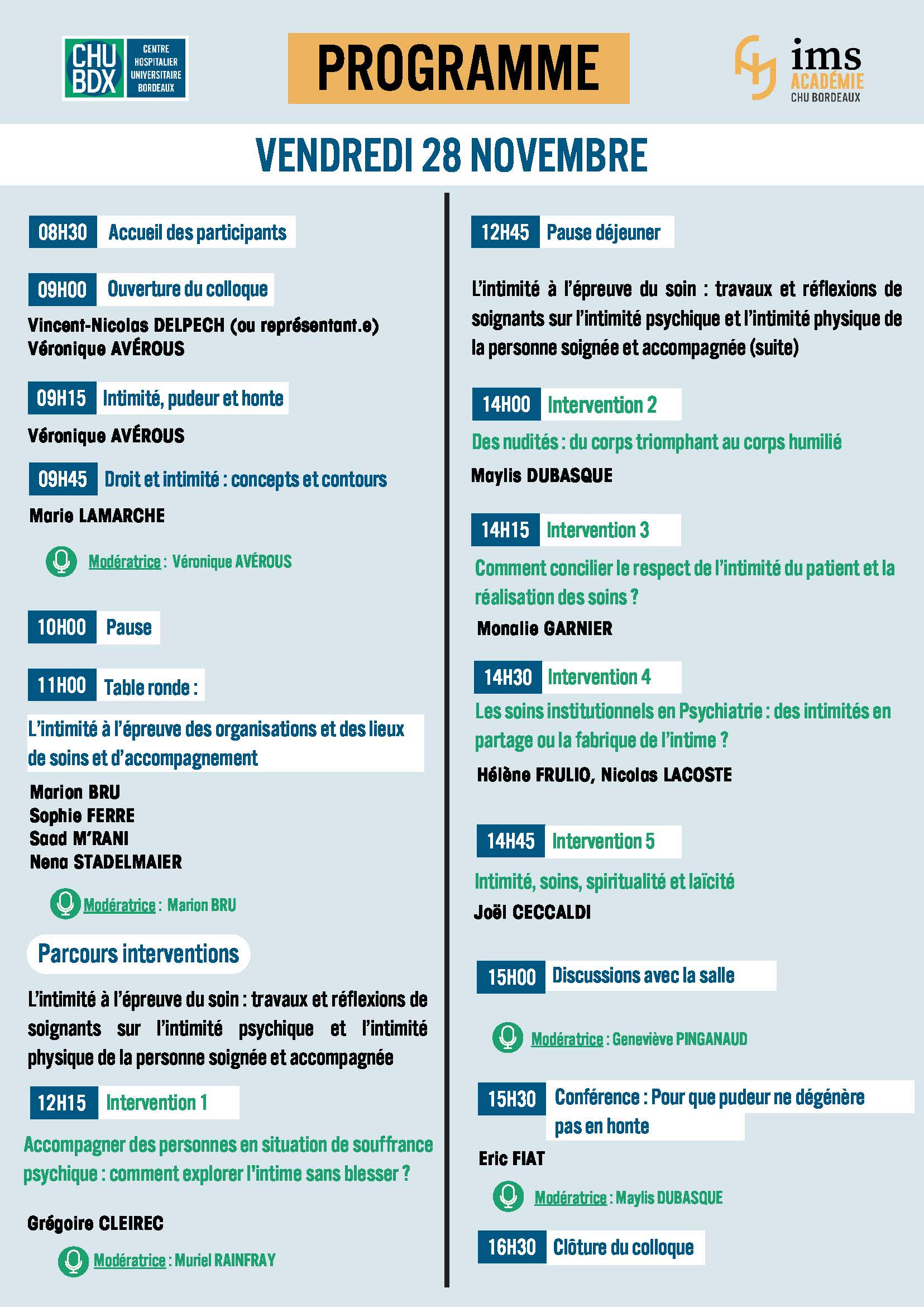 CHU BDX CENTRE HOSPITALIER UNIVERSITAIRE BORDEAUX

PROGRAMME

ims ACADÉMIE CHU BORDEAUX

VENDREDI 28 NOVEMBRE

08H30 Accueil des participants

09H00 Ouverture du colloque

Vincent-Nicolas DELPECH (ou représentant.e)
Véronique AVÉROUS

09H15 Intimité, pudeur et honte

Véronique AVÉROUS

09H45 Droit et intimité : concepts et contours

Marie LAMARCHE

Modératrice : Véronique AVÉROUS

10H00 Pause

11H00 Table ronde :

L'intimité à l'épreuve des organisations et des lieux de soins et d'accompagnement

Marion BRU
Sophie FERRE
Saad M'RANI
Nena STADELMAIER

Modératrice : Marion BRU

Parcours interventions

L'intimité à l'épreuve du soin : travaux et réflexions de soignants sur l'intimité psychique et l'intimité physique de la personne soignée et accompagnée

12H15 Intervention 1

Accompagner des personnes en situation de souffrance psychique : comment explorer l'intime sans blesser ?

Grégoire CLEIREC

Modératrice : Muriel RAINFRAY

12H45 Pause déjeuner

L'intimité à l'épreuve du soin : travaux et réflexions de soignants sur l'intimité psychique et l'intimité physique de la personne soignée et accompagnée (suite)

14H00 Intervention 2

Des nudités : du corps triomphant au corps humilié

Maylis DUBASQUE

14H15 Intervention 3

Comment concilier le respect de l'intimité du patient et la réalisation des soins ?

Monalie GARNIER

14H30 Intervention 4

Les soins institutionnels en Psychiatrie : des intimités en partage ou la fabrique de l'intime ?

Hélène FRULIO, Nicolas LACOSTE

14H45 Intervention 5

Intimité, soins, spiritualité et laïcité

Joël CECCALDI

15H00 Discussions avec la salle

Modératrice : Geneviève PINGANAUD

15H30 Conférence : Pour que pudeur ne dégénère pas en honte

Eric FIAT

Modératrice : Maylis DUBASQUE

16H30 Clôture du colloque